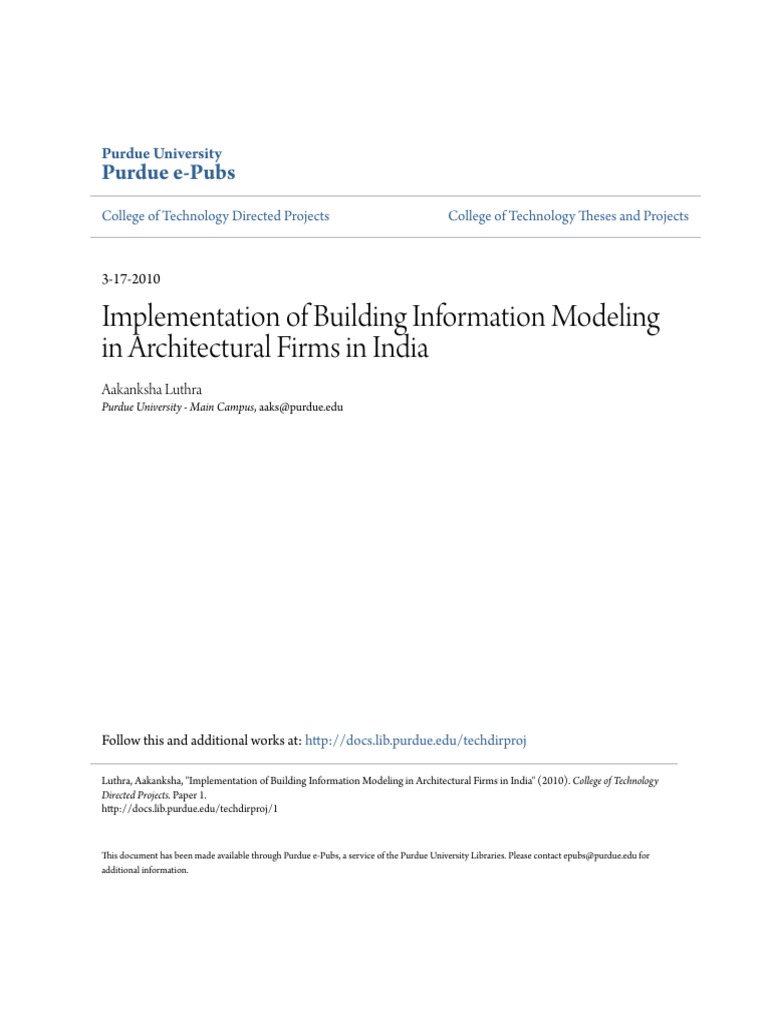 Purdue University
Purdue e-Pubs

College of Technology Directed Projects

College of Technology Theses and Projects

3-17-2010

Implementation of Building Information Modeling in Architectural Firms in India

Aakanksha Luthra
Purdue University - Main Campus, aaks@purdue.edu

Follow this and additional works at: http://docs.lib.purdue.edu/techdirproj

Luthra, Aakanksha, "Implementation of Building Information Modeling in Architectural Firms in India" (2010). College of Technology Directed Projects. Paper 1.
http://docs.lib.purdue.edu/techdirproj/1

This document has been made available through Purdue e-Pubs, a service of the Purdue University Libraries. Please contact epubs@purdue.edu for additional information.